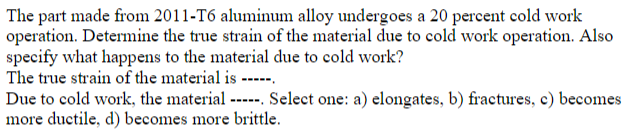 The part made from 2011-T6 aluminum alloy undergoes a 20 percent cold work operation. Determine the true strain of the material due to cold work operation. Also specify what happens to the material due to cold work?
The true strain of the material is -----.
Due to cold work, the material -----. Select one: a) elongates, b) fractures, c) becomes more ductile, d) becomes more brittle.